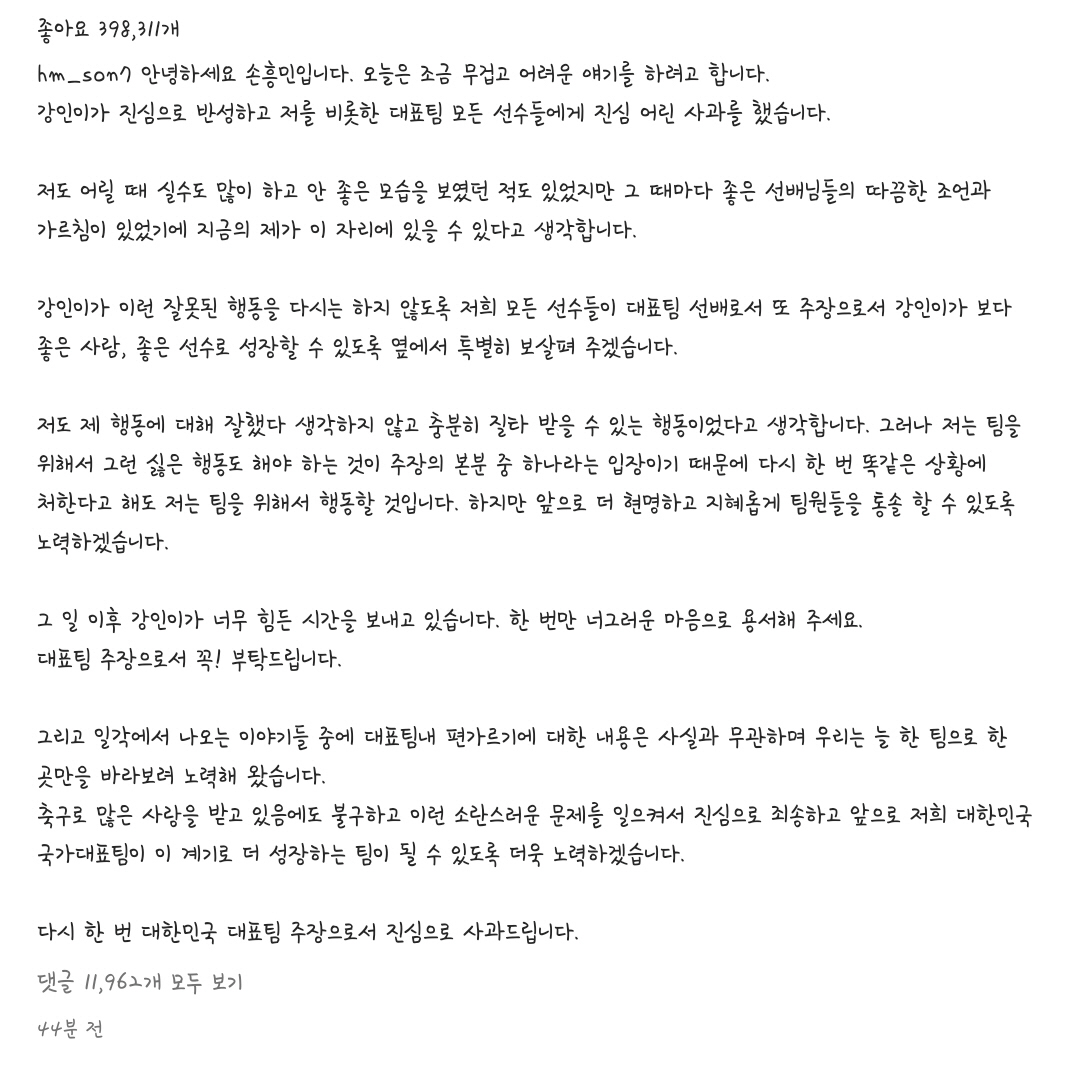 좋아요 398,311개

hm_son7 안녕하세요 손흥민입니다. 오늘은 조금 무겁고 어려운 얘기를 하려고 합니다.
강인이가 진심으로 반성하고 저를 비롯한 대표팀 모든 선수들에게 진심 어린 사과를 했습니다.

저도 어릴 때 실수도 많이 하고 안 좋은 모습을 보였던 적도 있었지만 그 때마다 좋은 선배님들의 따끔한 조언과 가르침이 있었기에 지금의 제가 이 자리에 있을 수 있다고 생각합니다.

강인이가 이런 잘못된 행동을 다시는 하지 않도록 저희 모든 선수들이 대표팀 선배로서 또 주장으로서 강인이가 보다 좋은 사람, 좋은 선수로 성장할 수 있도록 옆에서 특별히 보살펴 주겠습니다.

저도 제 행동에 대해 잘했다 생각하지 않고 충분히 질타 받을 수 있는 행동이었다고 생각합니다. 그러나 저는 팀을 위해서 그런 싫은 행동도 해야 하는 것이 주장의 본분 중 하나라는 입장이기 때문에 다시 한 번 똑같은 상황에 처한다고 해도 저는 팀을 위해서 행동할 것입니다. 하지만 앞으로 더 현명하고 지혜롭게 팀원들을 통솔 할 수 있도록 노력하겠습니다.

그 일 이후 강인이가 너무 힘든 시간을 보내고 있습니다. 한 번만 너그러운 마음으로 용서해 주세요.
대표팀 주장으로서 꼭! 부탁드립니다.

그리고 일각에서 나오는 이야기들 중에 대표팀내 편가르기에 대한 내용은 사실과 무관하며 우리는 늘 한 팀으로 한 곳만을 바라보려 노력해 왔습니다.
축구로 많은 사랑을 받고 있음에도 불구하고 이런 소란스러운 문제를 일으켜서 진심으로 죄송하고 앞으로 저희 대한민국 국가대표팀이 이 계기로 더 성장하는 팀이 될 수 있도록 더욱 노력하겠습니다.

다시 한 번 대한민국 대표팀 주장으로서 진심으로 사과드립니다.

댓글 11,962개 모두 보기

44분 전